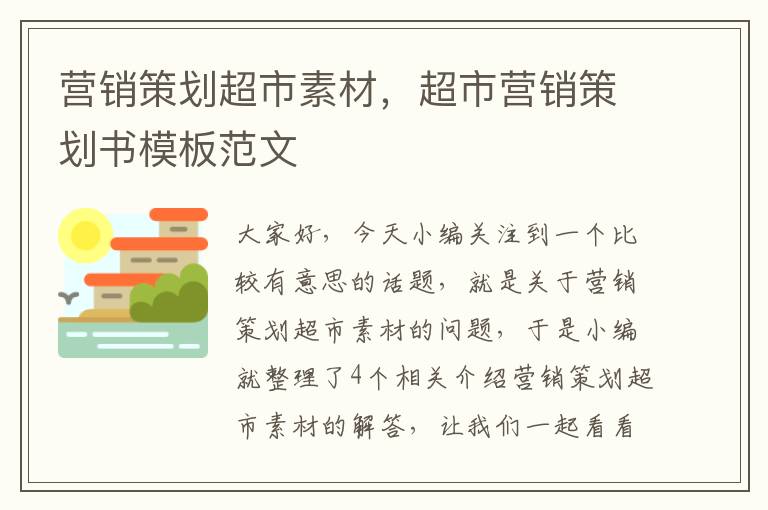 营销策划超市素材，超市营销策划书模板范文

大家好，今天小编关注到一个比较有意思的话题，就是关于营销策划超市素材的问题，于是小编就整理了4个相关介绍营销策划超市素材的解答，让我们一起看看